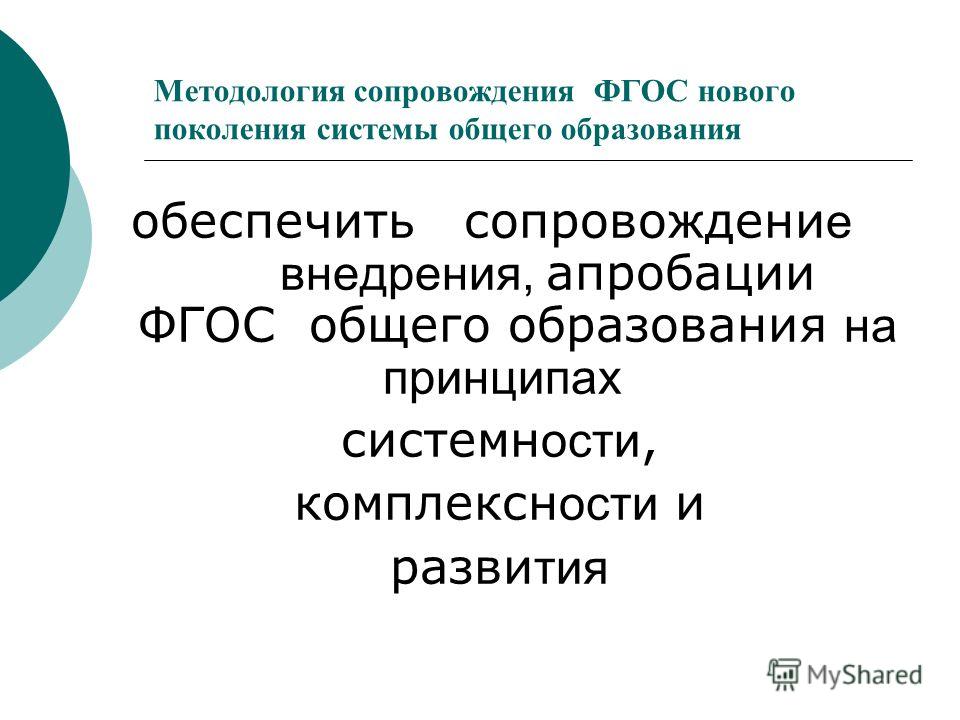 Методология сопровождения ФГОС нового поколения системы общего образования

обеспечить сопровождение внедрения, апробации ФГОС общего образования на принципах системности, комплексности и развития

MyShared